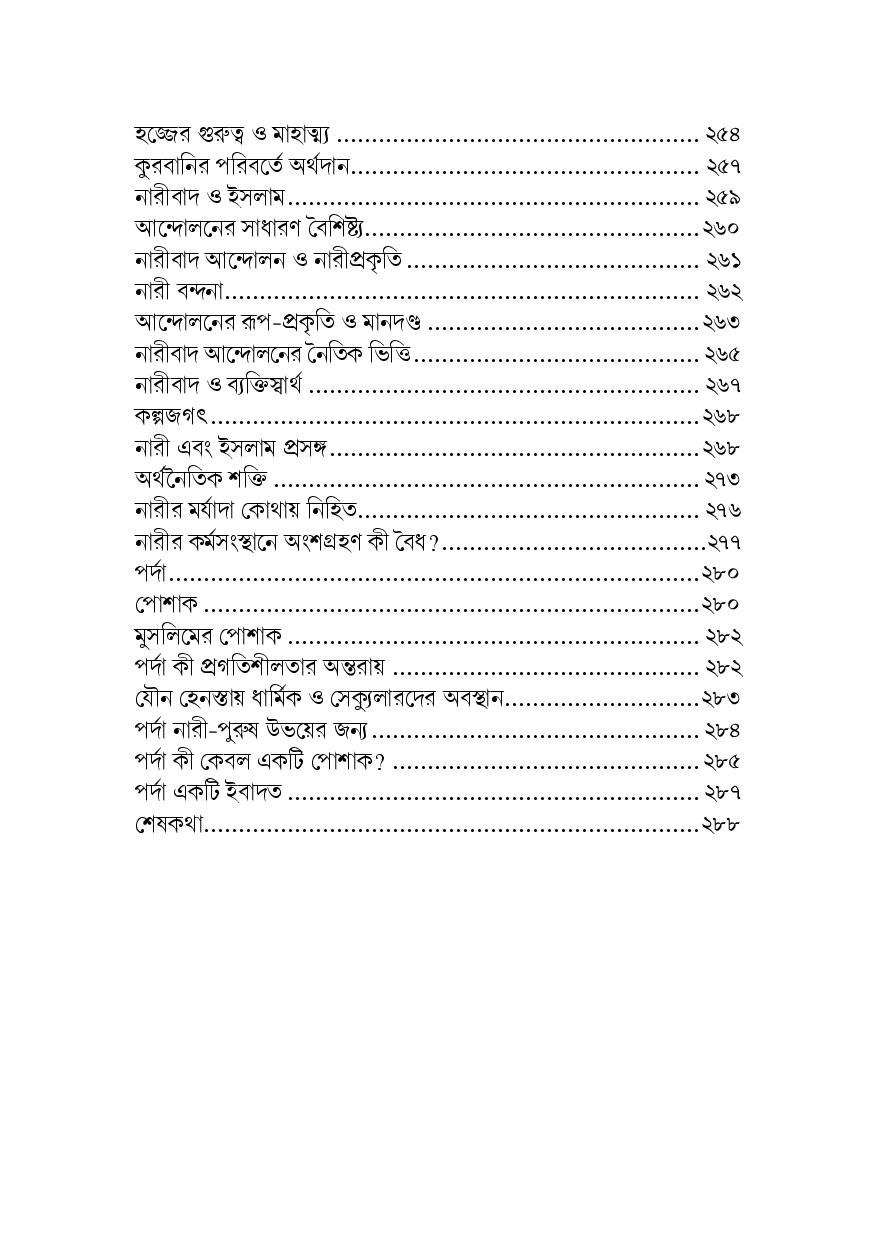 হজ্জের গুরুত্ব ও মাহাত্ম্য ২৫৪
কুরবানির পরিবর্তে অর্থদান ২৫৭
নারীবাদ ও ইসলাম ২৫৯
আন্দোলনের সাধারণ বৈশিষ্ট্য ২৬০
নারীবাদ আন্দোলন ও নারীপ্রকৃতি ২৬১
নারী বন্দনা ২৬২
আন্দোলনের রূপ-প্রকৃতি ও মানদণ্ড ২৬৩
নারীবাদ আন্দোলনের নৈতিক ভিত্তি ২৬৫
নারীবাদ ও ব্যক্তিস্বার্থ ২৬৭
কল্পজগৎ ২৬৮
নারী এবং ইসলাম প্রসঙ্গ ২৬৮
অর্থনৈতিক শক্তি ২৭৩
নারীর মর্যাদা কোথায় নিহিত ২৭৬
নারীর কর্মসংস্থানে অংশগ্রহণ কী বৈধ? ২৭৭
পর্দা ২৮০
পোশাক ২৮০
মুসলিমের পোশাক ২৮২
পর্দা কী প্রগতিশীলতার অন্তরায় ২৮২
যৌন হেনস্তায় ধার্মিক ও সেক্যুলারদের অবস্থান ২৮৩
পর্দা নারী-পুরুষ উভয়ের জন্য ২৮৪
পর্দা কী কেবল একটি পোশাক? ২৮৫
পর্দা একটি ইবাদত ২৮৭
শেষকথা ২৮৮